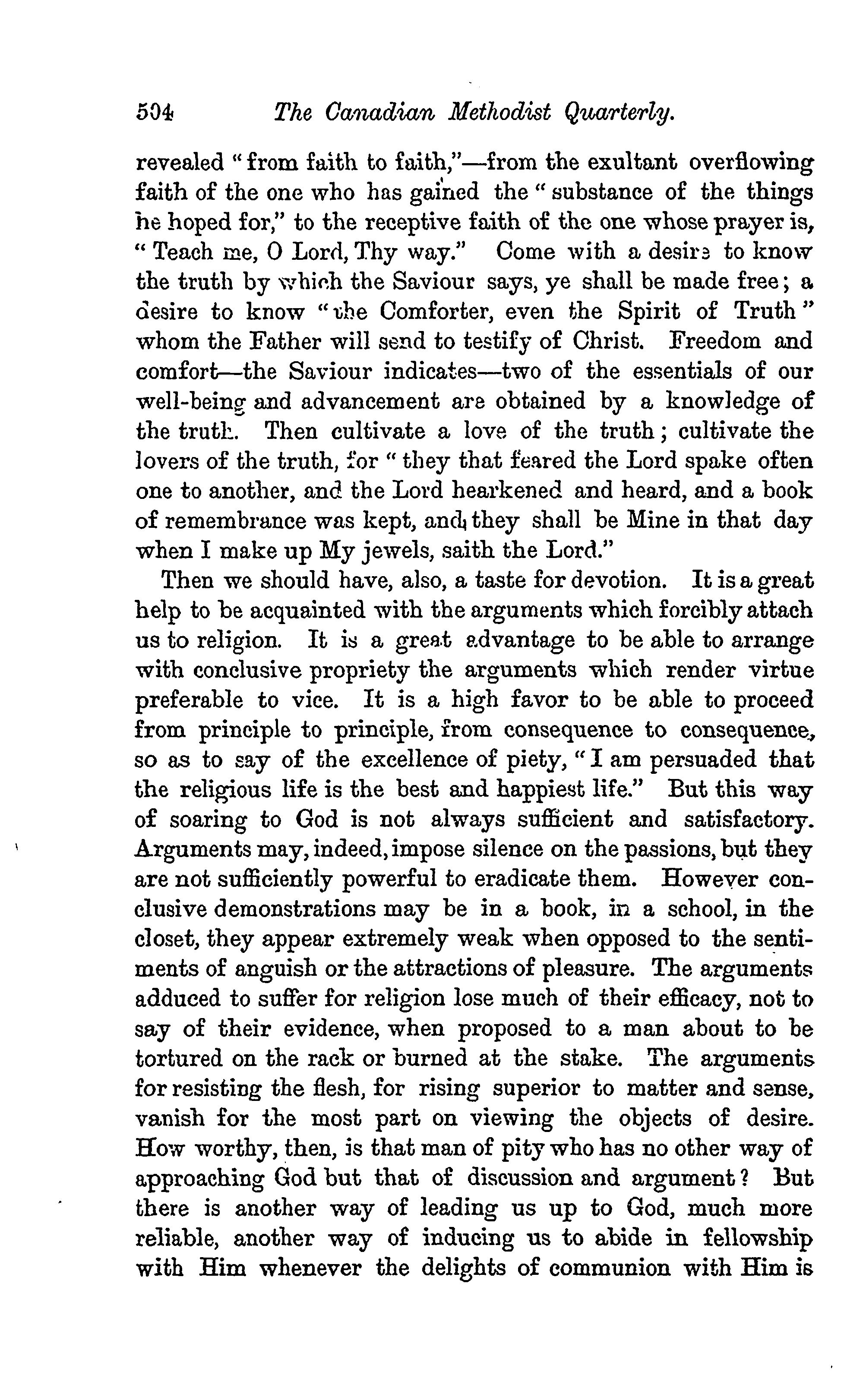 504 The Canadian Methodist Quarterly.

revealed "from faith to faith,"—from the exultant overflowing faith of the one who has gained the "substance of the things he hoped for," to the receptive faith of the one whose prayer is, "Teach me, O Lord, Thy way." Come with a desire to know the truth by which the Saviour says, ye shall be made free; a desire to know "the Comforter, even the Spirit of Truth" whom the Father will send to testify of Christ. Freedom and comfort—the Saviour indicates—two of the essentials of our well-being and advancement are obtained by a knowledge of the truth. Then cultivate a love of the truth; cultivate the lovers of the truth, for "they that feared the Lord spake often one to another, and the Lord hearkened and heard, and a book of remembrance was kept, and they shall be Mine in that day when I make up My jewels, saith the Lord."

Then we should have, also, a taste for devotion. It is a great help to be acquainted with the arguments which forcibly attach us to religion. It is a great advantage to be able to arrange with conclusive propriety the arguments which render virtue preferable to vice. It is a high favor to be able to proceed from principle to principle, from consequence to consequence, so as to say of the excellence of piety, "I am persuaded that the religious life is the best and happiest life." But this way of soaring to God is not always sufficient and satisfactory. Arguments may, indeed, impose silence on the passions, but they are not sufficiently powerful to eradicate them. However conclusive demonstrations may be in a book, in a school, in the closet, they appear extremely weak when opposed to the sentiments of anguish or the attractions of pleasure. The arguments adduced to suffer for religion lose much of their efficacy, not to say of their evidence, when proposed to a man about to be tortured on the rack or burned at the stake. The arguments for resisting the flesh, for rising superior to matter and sense, vanish for the most part on viewing the objects of desire. How worthy, then, is that man of pity who has no other way of approaching God but that of discussion and argument? But there is another way of leading us up to God, much more reliable, another way of inducing us to abide in fellowship with Him whenever the delights of communion with Him is